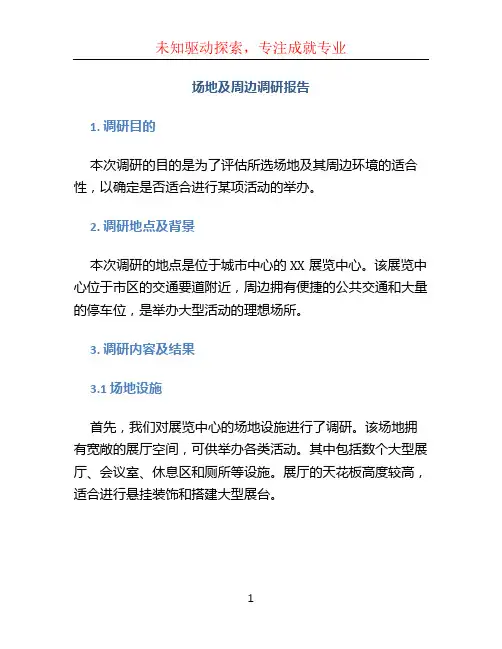 未知驱动探索，专注成就专业

场地及周边调研报告

1. 调研目的

本次调研的目的是为了评估所选场地及其周边环境的适合性，以确定是否适合进行某项活动的举办。

2. 调研地点及背景

本次调研的地点是位于城市中心的 XX 展览中心。该展览中心位于市区的交通要道附近，周边拥有便捷的公共交通和大量的停车位，是举办大型活动的理想场所。

3. 调研内容及结果

3.1 场地设施

首先，我们对展览中心的场地设施进行了调研。该场地拥有宽敞的展厅空间，可供举办各类活动。其中包括数个大型展厅、会议室、休息区和厕所等设施。展厅的天花板高度较高，适合进行悬挂装饰和搭建大型展台。

1